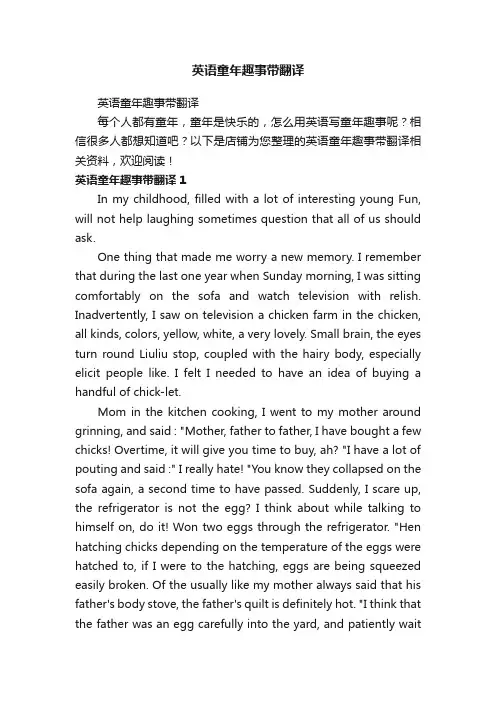 英语童年趣事带翻译

英语童年趣事带翻译

每个人都有童年，童年是快乐的，怎么用英语写童年趣事呢？相信很多人都想知道吧？以下是店铺为您整理的英语童年趣事带翻译相关资料，欢迎阅读！

英语童年趣事带翻译 1

In my childhood, filled with a lot of interesting young Fun, will not help laughing sometimes question that all of us should ask.

One thing that made me worry a new memory. I remember that during the last one year when Sunday morning, I was sitting comfortably on the sofa and watch television with relish. Inadvertently, I saw on television a chicken farm in the chicken, all kinds, colors, yellow, white, a very lovely. Small brain, the eyes turn round Liuliu stop, coupled with the hairy body, especially elicit people like. I felt I needed to have an idea of buying a handful of chick-let.

Mom in the kitchen cooking, I went to my mother around grinning, and said : "Mother, father to father, I have bought a few chicks! Overtime, it will give you time to buy, ah? "I have a lot of pouting and said :" I really hate! "You know they collapsed on the sofa again, a second time to have passed. Suddenly, I scare up, the refrigerator is not the egg? I think about while talking to himself on, do it! Won two eggs through the refrigerator. "Hen hatching chicks depending on the temperature of the eggs were hatched to, if I were to the hatching, eggs are being squeezed easily broken. Of the usually like my mother always said that his father's body stove, the father's quilt is definitely hot. "I think that the father was an egg carefully into the yard, and patiently wait